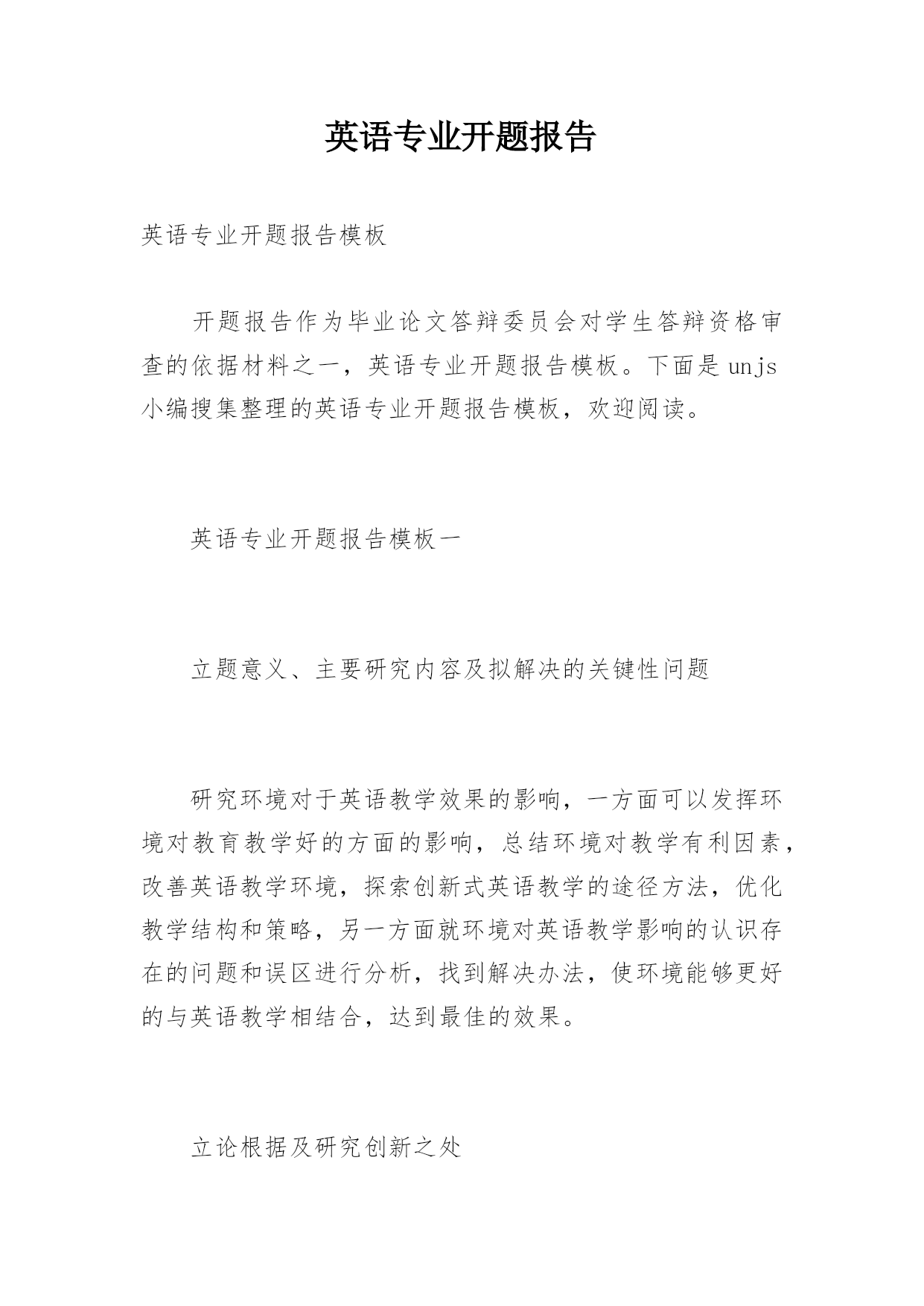 英语专业开题报告

英语专业开题报告模板

开题报告作为毕业论文答辩委员会对学生答辩资格审查的依据材料之一，英语专业开题报告模板。下面是unjs小编搜集整理的英语专业开题报告模板，欢迎阅读。

英语专业开题报告模板一

立题意义、主要研究内容及拟解决的关键性问题

研究环境对于英语教学效果的影响，一方面可以发挥环境对教育教学好的方面的影响，总结环境对教学有利因素，改善英语教学环境，探索创新式英语教学的途径方法，优化教学结构和策略，另一方面就环境对英语教学影响的认识存在的问题和误区进行分析，找到解决办法，使环境能够更好的与英语教学相结合，达到最佳的效果。

立论根据及研究创新之处